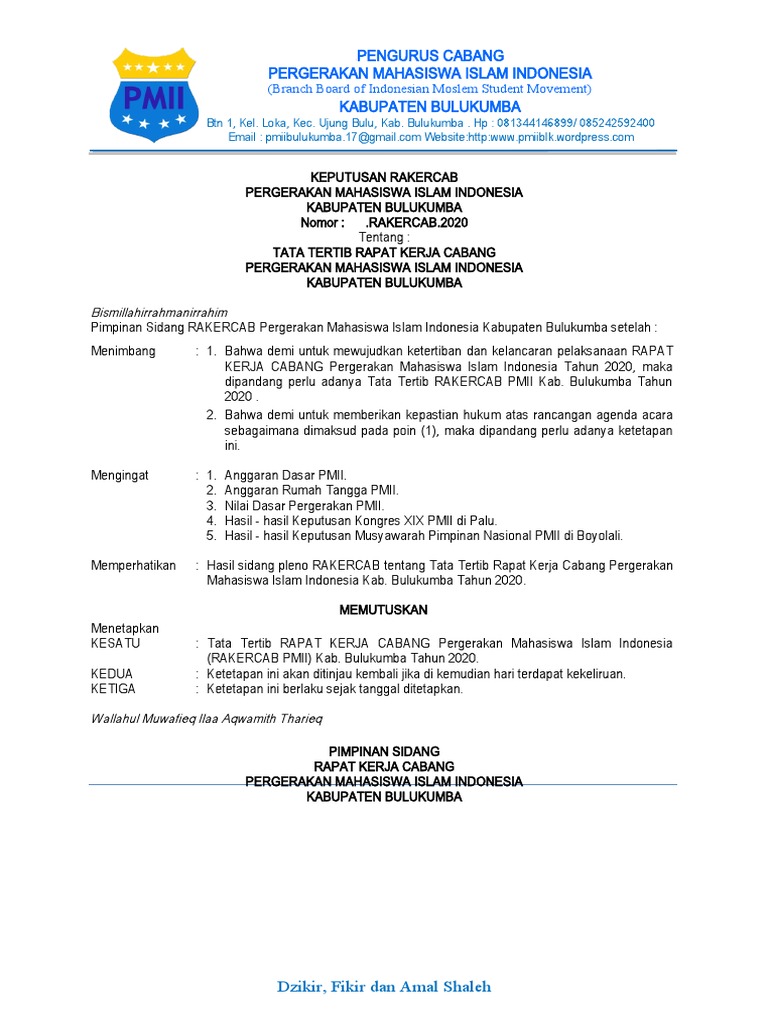 PMII

PENGURUS CABANG
PERGERAKAN MAHASISWA ISLAM INDONESIA
(Branch Board of Indonesian Moslem Student Movement)
KABUPATEN BULUKUMBA
Btn 1, Kel. Loka, Kec. Ujung Bulu, Kab. Bulukumba . Hp : 081344146899/ 085242592400
Email : pmiibulukumba.17@gmail.com Website:http:www.pmiiblk.wordpress.com

KEPUTUSAN RAKERCAB
PERGERAKAN MAHASISWA ISLAM INDONESIA
KABUPATEN BULUKUMBA
Nomor : .RAKERCAB.2020
Tentang :
TATA TERTIB RAPAT KERJA CABANG
PERGERAKAN MAHASISWA ISLAM INDONESIA
KABUPATEN BULUKUMBA

Bismillahirrahmanirrahim
Pimpinan Sidang RAKERCAB Pergerakan Mahasiswa Islam Indonesia Kabupaten Bulukumba setelah :

Menimbang : 1. Bahwa demi untuk mewujudkan ketertiban dan kelancaran pelaksanaan RAPAT KERJA CABANG Pergerakan Mahasiswa Islam Indonesia Tahun 2020, maka dipandang perlu adanya Tata Tertib RAKERCAB PMII Kab. Bulukumba Tahun 2020 .
2. Bahwa demi untuk memberikan kepastian hukum atas rancangan agenda acara sebagaimana dimaksud pada poin (1), maka dipandang perlu adanya ketetapan ini.

Mengingat : 1. Anggaran Dasar PMII.
2. Anggaran Rumah Tangga PMII.
3. Nilai Dasar Pergerakan PMII.
4. Hasil - hasil Keputusan Kongres XIX PMII di Palu.
5. Hasil - hasil Keputusan Musyawarah Pimpinan Nasional PMII di Boyolali.

Memperhatikan : Hasil sidang pleno RAKERCAB tentang Tata Tertib Rapat Kerja Cabang Pergerakan Mahasiswa Islam Indonesia Kab. Bulukumba Tahun 2020.

MEMUTUSKAN

Menetapkan
KESATU : Tata Tertib RAPAT KERJA CABANG Pergerakan Mahasiswa Islam Indonesia (RAKERCAB PMII) Kab. Bulukumba Tahun 2020.
KEDUA : Ketetapan ini akan ditinjau kembali jika di kemudian hari terdapat kekeliruan.
KETIGA : Ketetapan ini berlaku sejak tanggal ditetapkan.

Wallahul Muwafieq Ilaa Aqwamith Tharieq

PIMPINAN SIDANG
RAPAT KERJA CABANG
PERGERAKAN MAHASISWA ISLAM INDONESIA
KABUPATEN BULUKUMBA

Dzikir, Fikir dan Amal Shaleh